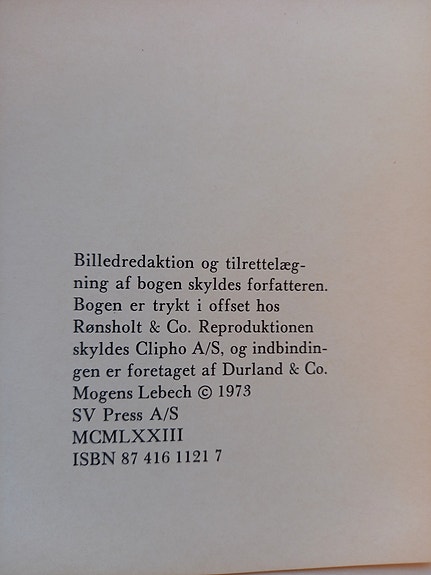 Billedredaktion og tilrettelægning af bogen skyldes forfatteren. Bogen er trykt i offset hos Rønsholt & Co. Reproduktionen skyldes Clipho A/S, og indbindingen er foretaget af Durland & Co.
Mogens Lebech © 1973
SV Press A/S
MCMLXXIII
ISBN 87 416 1121 7